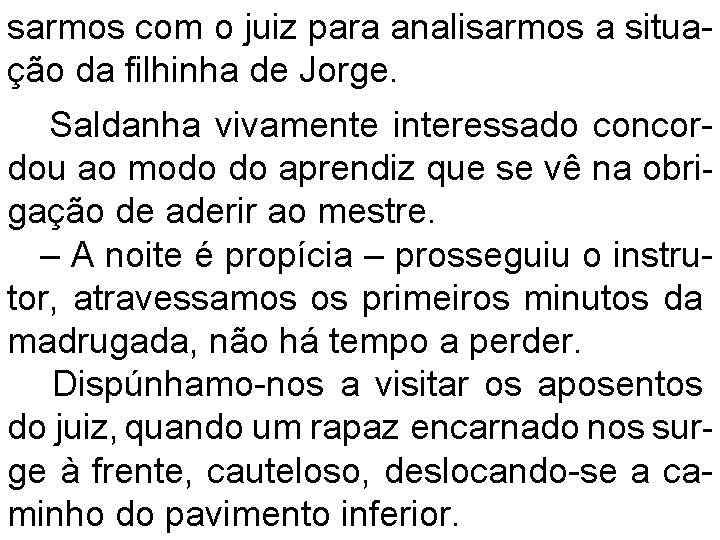 sarmos com o juiz para analisarmos a situação da filhinha de Jorge.

Saldanha vivamente interessado concordou ao modo do aprendiz que se vê na obrigação de aderir ao mestre.

– A noite é propícia – prosseguiu o instrutor, atravessamos os primeiros minutos da madrugada, não há tempo a perder.

Dispúnhamo-nos a visitar os aposentos do juiz, quando um rapaz encarnado nos surge à frente, cauteloso, deslocando-se a caminho do pavimento inferior.